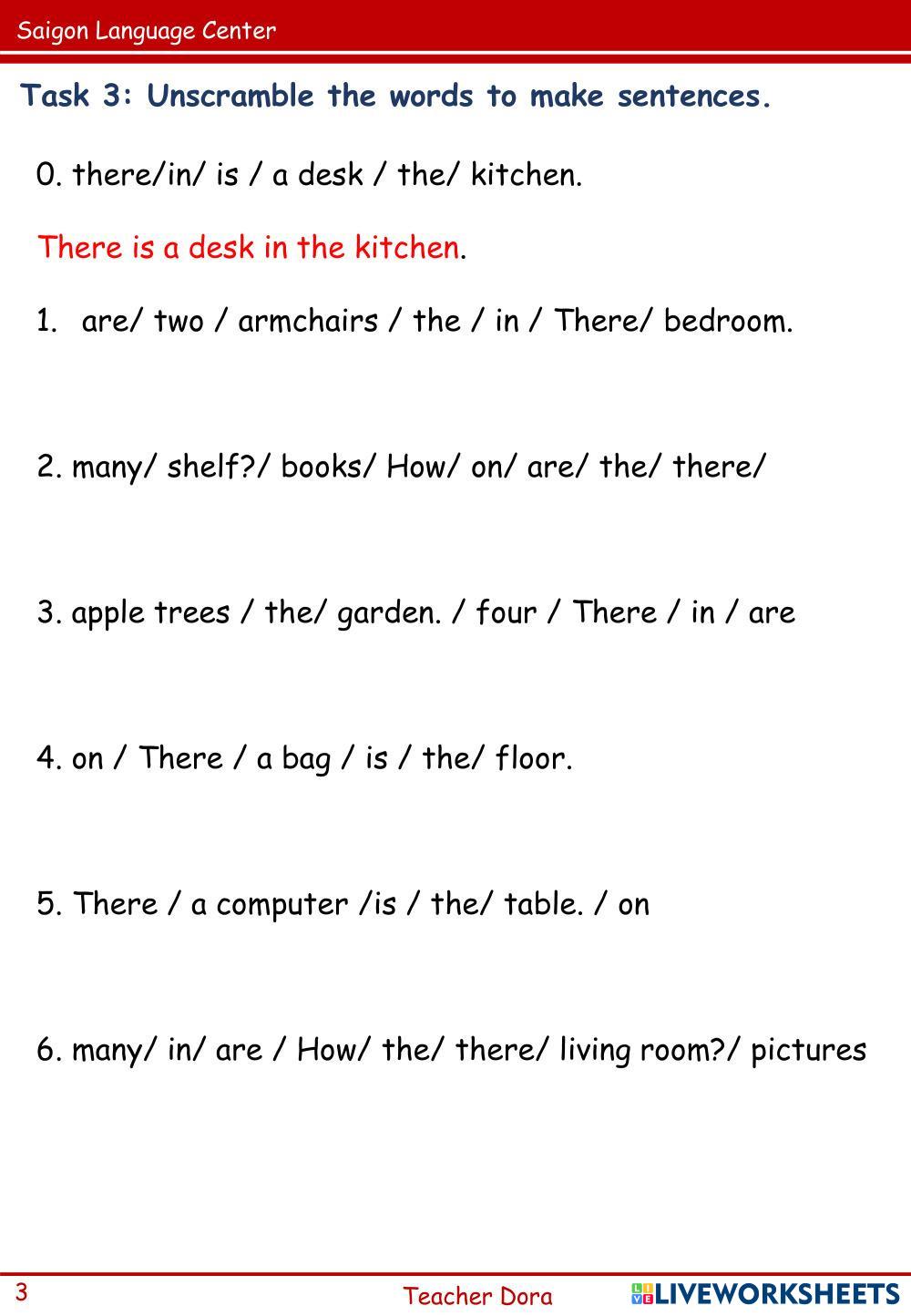 Saigon Language Center

Task 3: Unscramble the words to make sentences.

0. there/in/ is / a desk / the/ kitchen.

There is a desk in the kitchen.

1. are/ two / armchairs / the / in / There/ bedroom.

2. many/ shelf?/ books/ How/ on/ are/ the/ there/

3. apple trees / the/ garden. / four / There / in / are

4. on / There / a bag / is / the/ floor.

5. There / a computer /is / the/ table. / on

6. many/ in/ are / How/ the/ there/ living room?/ pictures

3 Teacher Dora LIVEWORKSHEETS